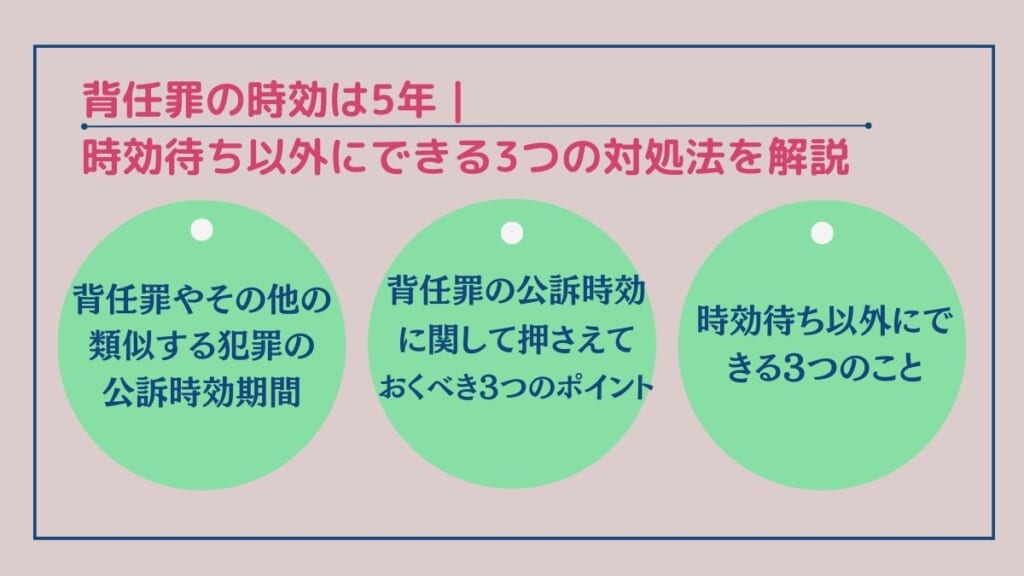 背任罪の時効は5年｜
時効待ち以外にできる3つの対処法を解説

背任罪やその他の類似する犯罪の公訴時効期間

背任罪の公訴時効に関して押さえておくべき3つのポイント

時効待ち以外にできる3つのこと